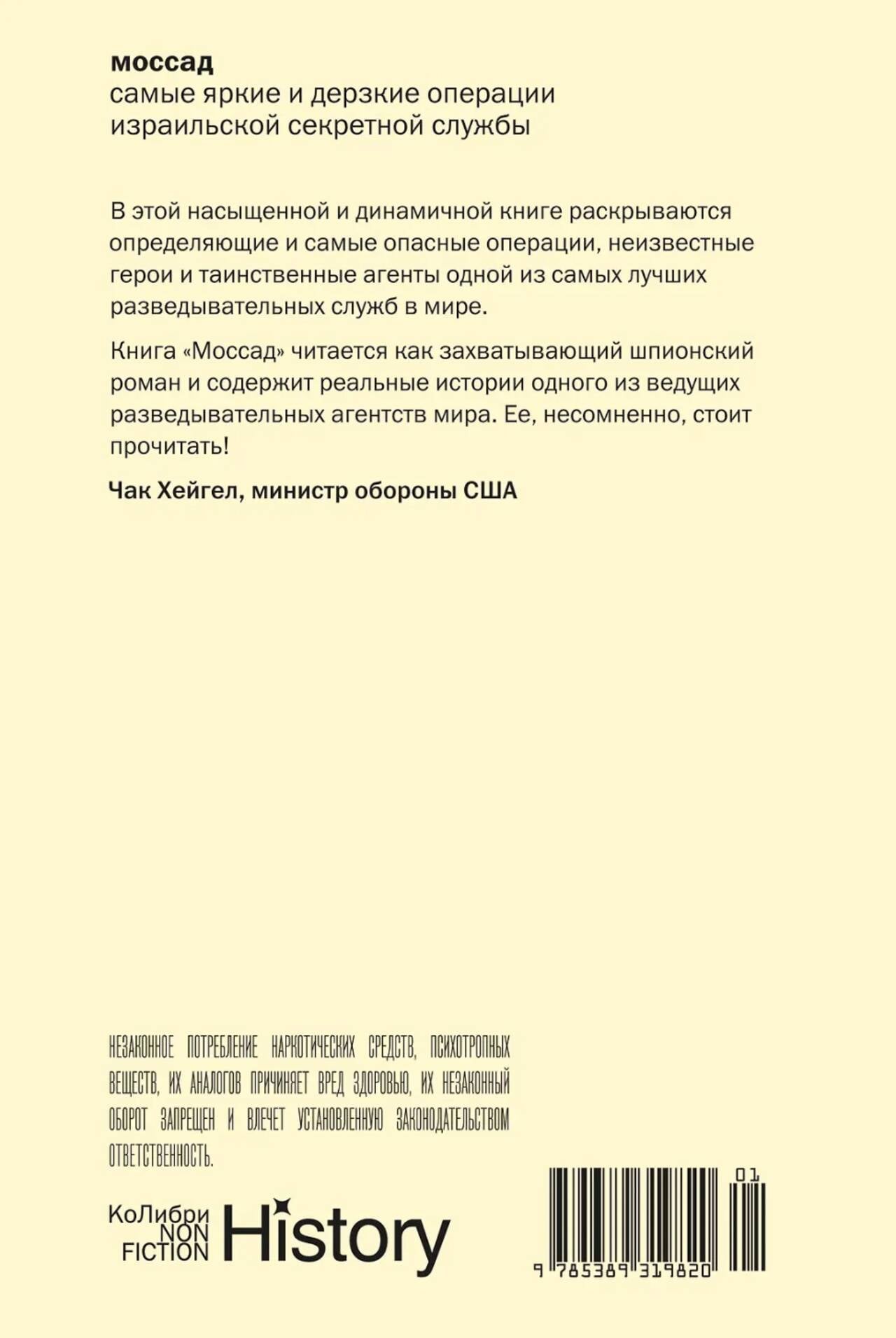 моссад
самые яркие и дерзкие операции израильской секретной службы

В этой насыщенной и динамичной книге раскрываются определяющие и самые опасные операции, неизвестные герои и таинственные агенты одной из самых лучших разведывательных служб в мире.

Книга «Моссад» читается как захватывающий шпионский роман и содержит реальные истории одного из ведущих разведывательных агентств мира. Ее, несомненно, стоит прочитать!

Чак Хейгел, министр обороны США

НЕЗАКОННОЕ ПОТРЕБЛЕНИЕ НАРКОТИЧЕСКИХ СРЕДСТВ, ПСИХОТРОПНЫХ ВЕЩЕСТВ, ИХ АНАЛОГОВ ПРИЧИНЯЕТ ВРЕД ЗДОРОВЬЮ, ИХ НЕЗАКОННЫЙ ОБОРОТ ЗАПРЕЩЕН И ВЛЕЧЕТ УСТАНОВЛЕННУЮ ЗАКОНОДАТЕЛЬСТВОМ ОТВЕТСТВЕННОСТЬ.

КоЛибри NON FICTION History

01

9 785389 319820